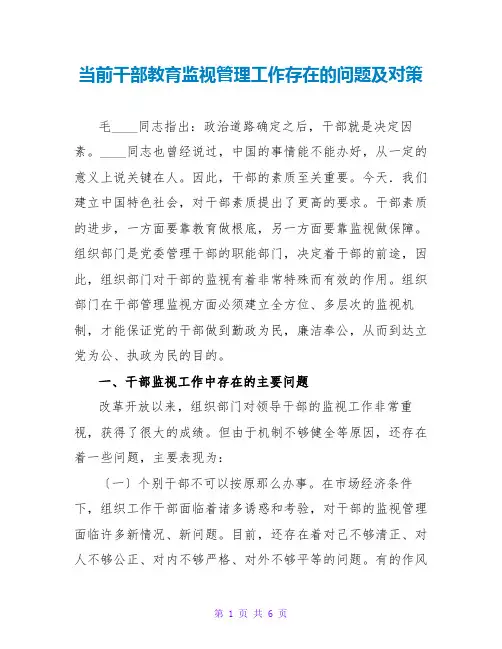 当前干部教育监视管理工作存在的问题及对策

毛____同志指出：政治道路确定之后，干部就是决定因素。____同志也曾经说过，中国的事情能不能办好，从一定的意义上说关键在人。因此，干部的素质至关重要。今天．我们建立中国特色社会，对干部素质提出了更高的要求。干部素质的进步，一方面要靠教育做根底，另一方面要靠监视做保障。组织部门是党委管理干部的职能部门，决定着干部的前途，因此，组织部门对干部的监视有着非常特殊而有效的作用。组织部门在干部管理监视方面必须建立全方位、多层次的监视机制，才能保证党的干部做到勤政为民，廉洁奉公，从而到达立党为公、执政为民的目的。

一、干部监视工作中存在的主要问题

改革开放以来，组织部门对领导干部的监视工作非常重视，获得了很大的成绩。但由于机制不够健全等原因，还存在着一些问题，主要表现为：

〔一〕个别干部不可以按原那么办事。在市场经济条件下，组织工作干部面临着诸多诱惑和考验，对干部的监视管理面临许多新情况、新问题。目前，还存在着对己不够清正、对人不够公正、对内不够严格、对外不够平等的问题。有的作风

第 1 页 共 6 页